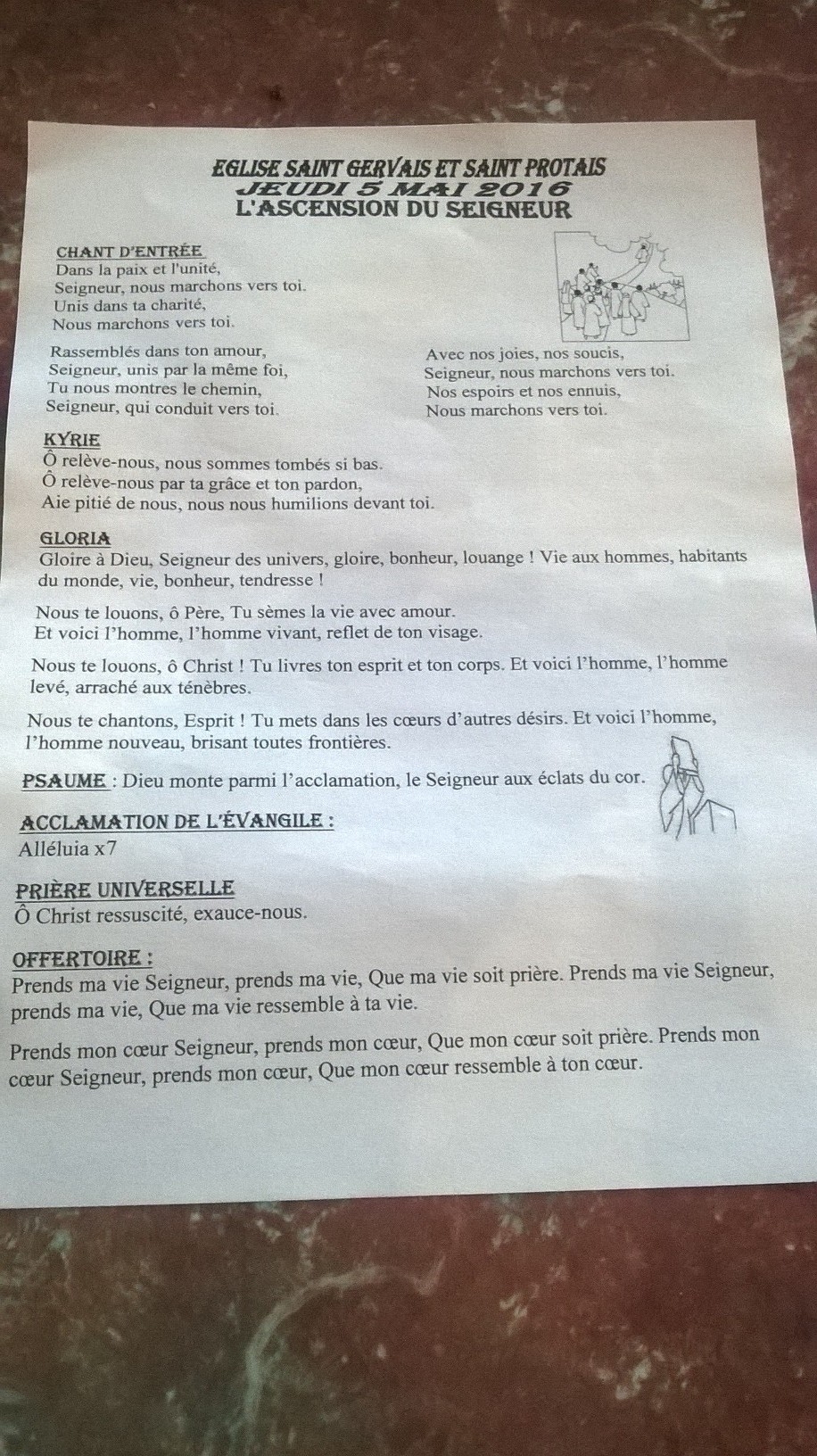 EGLISE SAINT GERVAIS ET SAINT PROTAIS
JEUDI 5 MAI 2016
L'ASCENSION DU SEIGNEUR

CHANT D'ENTRÉE
Dans la paix et l'unité,
Seigneur, nous marchons vers toi.
Unis dans ta charité,
Nous marchons vers toi.

Rassemblés dans ton amour,
Seigneur, unis par la même foi,
Tu nous montres le chemin,
Seigneur, qui conduit vers toi.

Avec nos joies, nos soucis,
Seigneur, nous marchons vers toi.
Nos espoirs et nos ennuis,
Nous marchons vers toi.

KYRIE
Ô relève-nous, nous sommes tombés si bas.
Ô relève-nous par ta grâce et ton pardon,
Aie pitié de nous, nous nous humilions devant toi.

GLORIA
Gloire à Dieu, Seigneur des univers, gloire, bonheur, louange ! Vie aux hommes, habitants du monde, vie, bonheur, tendresse !

Nous te louons, ô Père, Tu sèmes la vie avec amour.
Et voici l'homme, l'homme vivant, reflet de ton visage.

Nous te louons, ô Christ ! Tu livres ton esprit et ton corps. Et voici l'homme, l'homme levé, arraché aux ténèbres.

Nous te chantons, Esprit ! Tu mets dans les cœurs d'autres désirs. Et voici l'homme, l'homme nouveau, brisant toutes frontières.

PSAUME : Dieu monte parmi l'acclamation, le Seigneur aux éclats du cor.

ACCLAMATION DE L'ÉVANGILE :
Alléluia x7

PRIÈRE UNIVERSELLE
Ô Christ ressuscité, exauce-nous.

OFFERTOIRE :
Prends ma vie Seigneur, prends ma vie, Que ma vie soit prière. Prends ma vie Seigneur, prends ma vie, Que ma vie ressemble à ta vie.

Prends mon cœur Seigneur, prends mon cœur, Que mon cœur soit prière. Prends mon cœur Seigneur, prends mon cœur, Que mon cœur ressemble à ton cœur.